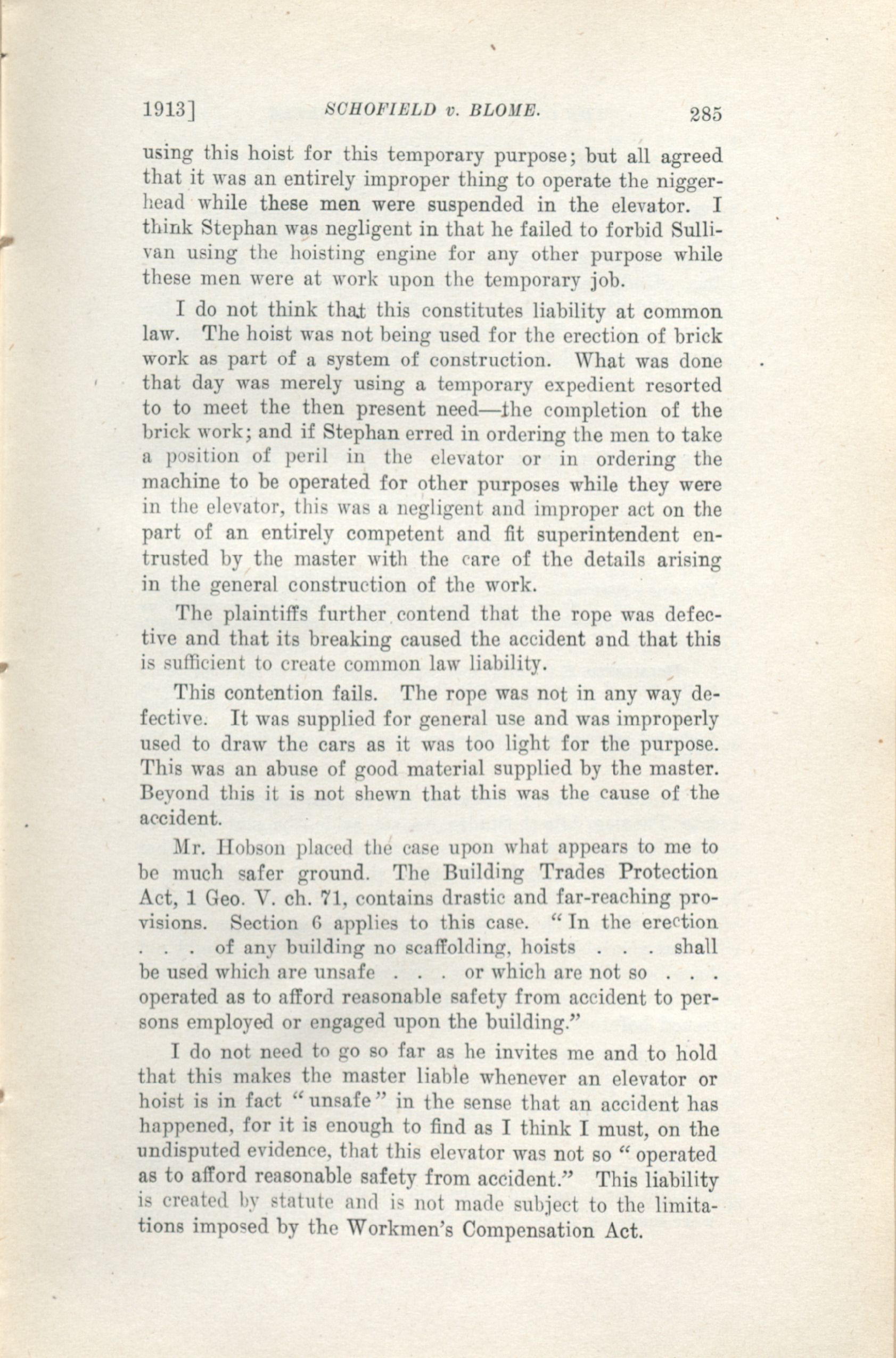 1913] SCHOFIELD v. BLOME. 285

using this hoist for this temporary purpose; but all agreed that it was an entirely improper thing to operate the niggerhead while these men were suspended in the elevator. I think Stephan was negligent in that he failed to forbid Sullivan using the hoisting engine for any other purpose while these men were at work upon the temporary job.

I do not think that this constitutes liability at common law. The hoist was not being used for the erection of brick work as part of a system of construction. What was done that day was merely using a temporary expedient resorted to to meet the then present need—the completion of the brick work; and if Stephan erred in ordering the men to take a position of peril in the elevator or in ordering the machine to be operated for other purposes while they were in the elevator, this was a negligent and improper act on the part of an entirely competent and fit superintendent entrusted by the master with the care of the details arising in the general construction of the work.

The plaintiffs further contend that the rope was defective and that its breaking caused the accident and that this is sufficient to create common law liability.

This contention fails. The rope was not in any way defective. It was supplied for general use and was improperly used to draw the cars as it was too light for the purpose. This was an abuse of good material supplied by the master. Beyond this it is not shewn that this was the cause of the accident.

Mr. Hobson placed the case upon what appears to me to be much safer ground. The Building Trades Protection Act, 1 Geo. V. ch. 71, contains drastic and far-reaching provisions. Section 6 applies to this case. "In the erection . . . of any building no scaffolding, hoists . . . shall be used which are unsafe . . . or which are not so . . . operated as to afford reasonable safety from accident to persons employed or engaged upon the building."

I do not need to go so far as he invites me and to hold that this makes the master liable whenever an elevator or hoist is in fact "unsafe" in the sense that an accident has happened, for it is enough to find as I think I must, on the undisputed evidence, that this elevator was not so "operated as to afford reasonable safety from accident." This liability is created by statute and is not made subject to the limitations imposed by the Workmen's Compensation Act.